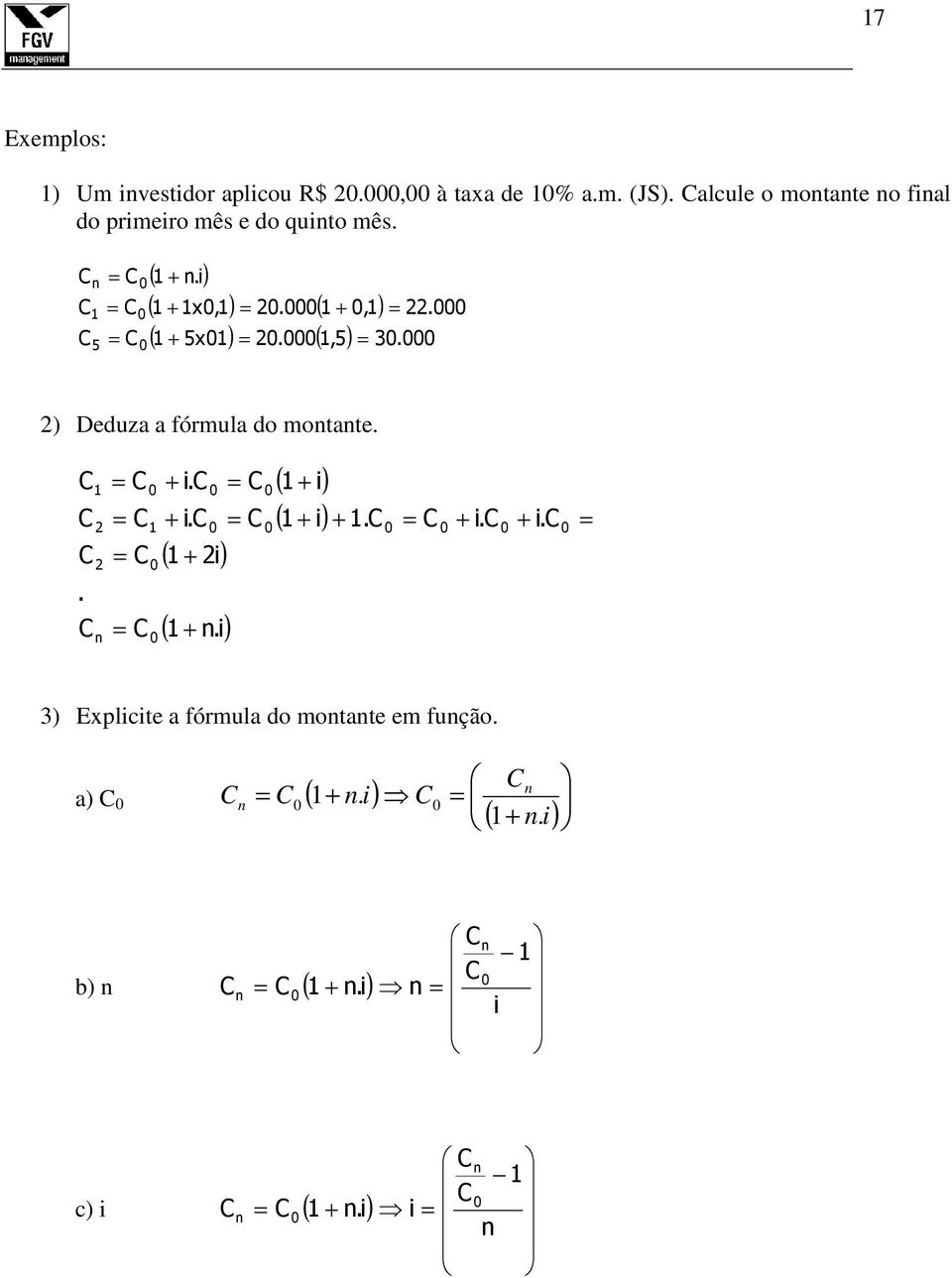 FGV
management

17

Exemplos:

1) Um investidor aplicou R$ 20.000,00 à taxa de 10% a.m. (JS). Calcule o montante no final do primeiro mês e do quinto mês.

$C_n = C_0(1 + n.i)$
$C_1 = C_0(1 + 1x0,1) = 20.000(1 + 0,1) = 22.000$
$C_5 = C_0(1 + 5x01) = 20.000(1,5) = 30.000$

2) Deduza a fórmula do montante.

$C_1 = C_0 + i.C_0 = C_0(1 + i)$
$C_2 = C_1 + i.C_0 = C_0(1 + i) + 1.C_0 = C_0 + i.C_0 + i.C_0 =$
$C_2 = C_0(1 + 2i)$
.
$C_n = C_0(1 + n.i)$

3) Explicite a fórmula do montante em função.

a) $C_0$ $C_n = C_0(1 + n.i) \Rightarrow C_0 = \left(\frac{C_n}{(1 + n.i)}\right)$

b) n $C_n = C_0(1 + n.i) \Rightarrow n = \left(\frac{\frac{C_n}{C_0} - 1}{i}\right)$

c) i $C_n = C_0(1 + n.i) \Rightarrow i = \left(\frac{\frac{C_n}{C_0} - 1}{n}\right)$